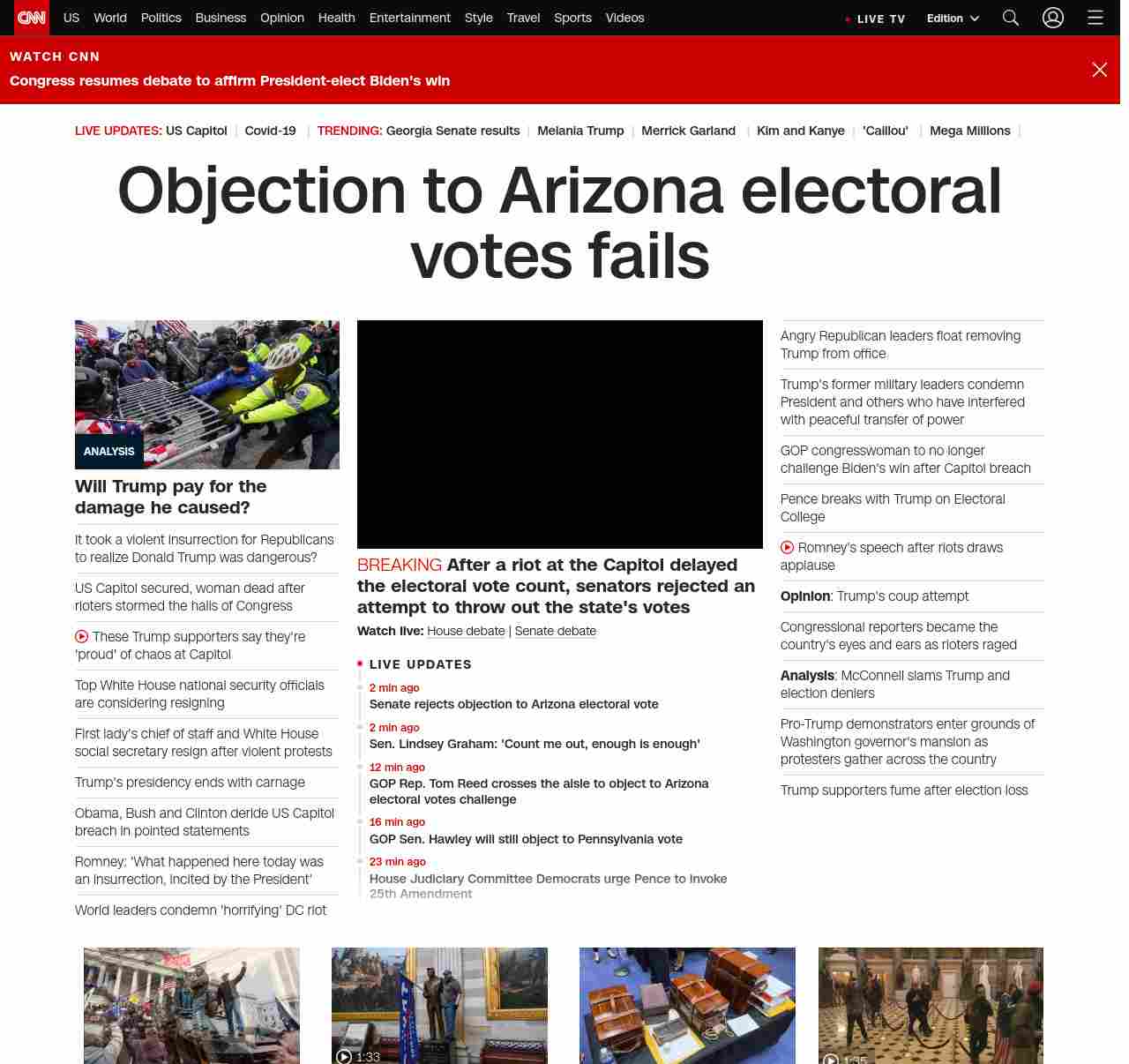 CNN US World Politics Business Opinion Health Entertainment Style Travel Sports Videos

LIVE TV Edition

WATCH CNN
Congress resumes debate to affirm President-elect Biden's win

LIVE UPDATES: US Capitol | Covid-19 | TRENDING: Georgia Senate results | Melania Trump | Merrick Garland | Kim and Kanye | 'Caillou' | Mega Millions |

Objection to Arizona electoral votes fails

ANALYSIS
Will Trump pay for the damage he caused?

It took a violent insurrection for Republicans to realize Donald Trump was dangerous?

US Capitol secured, woman dead after rioters stormed the halls of Congress

These Trump supporters say they're 'proud' of chaos at Capitol

Top White House national security officials are considering resigning

First lady's chief of staff and White House social secretary resign after violent protests

Trump's presidency ends with carnage

Obama, Bush and Clinton deride US Capitol breach in pointed statements

Romney: 'What happened here today was an insurrection, incited by the President'

World leaders condemn 'horrifying' DC riot

BREAKING After a riot at the Capitol delayed the electoral vote count, senators rejected an attempt to throw out the state's votes

Watch live: House debate | Senate debate

LIVE UPDATES

2 min ago
Senate rejects objection to Arizona electoral vote

2 min ago
Sen. Lindsey Graham: 'Count me out, enough is enough'

12 min ago
GOP Rep. Tom Reed crosses the aisle to object to Arizona electoral votes challenge

16 min ago
GOP Sen. Hawley will still object to Pennsylvania vote

23 min ago
House Judiciary Committee Democrats urge Pence to invoke 25th Amendment

Angry Republican leaders float removing Trump from office

Trump's former military leaders condemn President and others who have interfered with peaceful transfer of power

GOP congresswoman to no longer challenge Biden's win after Capitol breach

Pence breaks with Trump on Electoral College

Romney's speech after riots draws applause

Opinion: Trump's coup attempt

Congressional reporters became the country's eyes and ears as rioters raged

Analysis: McConnell slams Trump and election deniers

Pro-Trump demonstrators enter grounds of Washington governor's mansion as protesters gather across the country

Trump supporters fume after election loss

1:33

1:35